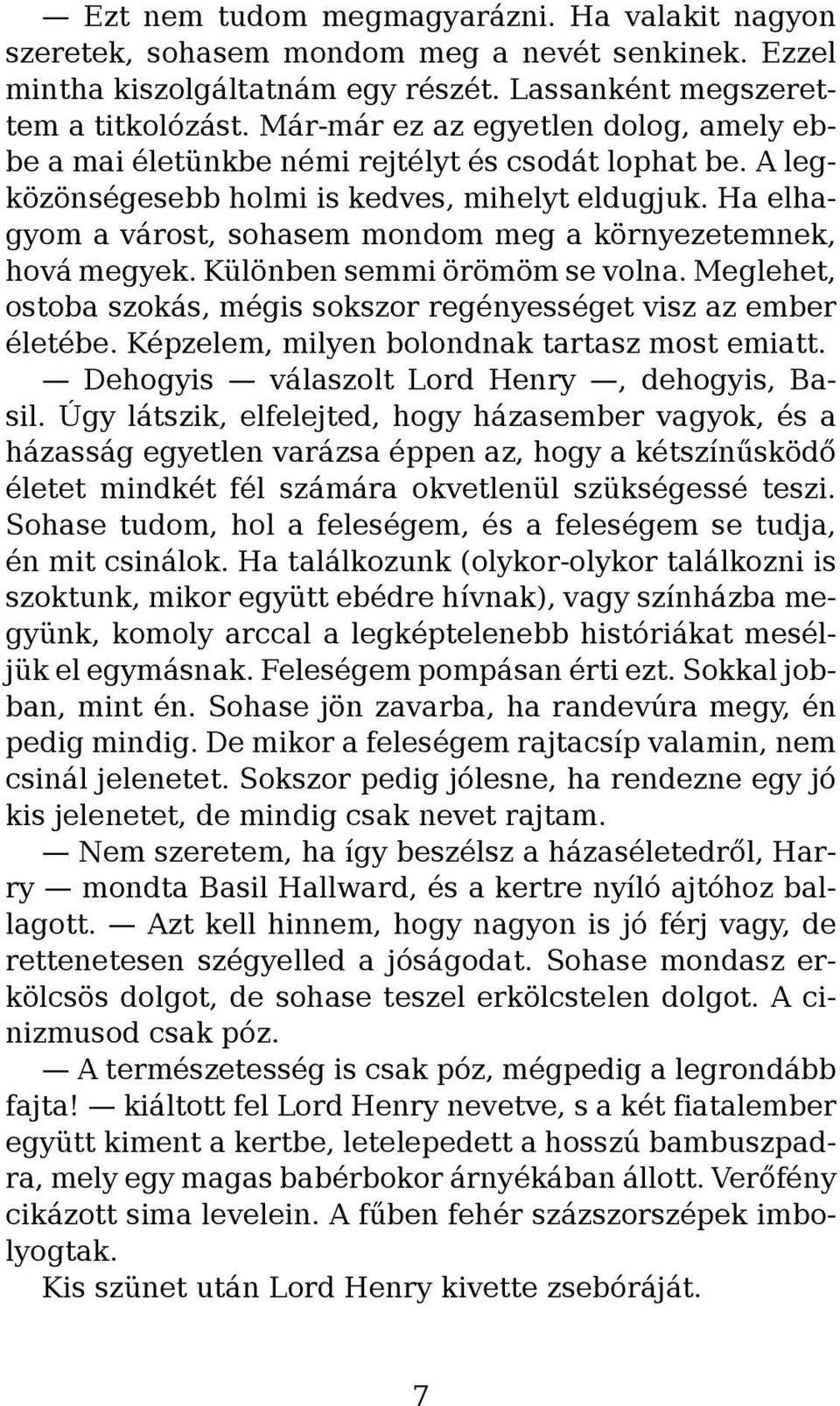 — Ezt nem tudom megmagyarázni. Ha valakit nagyon szeretek, sohasem mondom meg a nevét senkinek. Ezzel mintha kiszolgáltatnám egy részét. Lassanként megszerettem a titkolózást. Már-már ez az egyetlen dolog, amely ebbe a mai életünkbe némi rejtélyt és csodát lophat be. A legközönségesebb holmi is kedves, mihelyt eldugjuk. Ha elhagyom a várost, sohasem mondom meg a környezetemnek, hová megyek. Különben semmi örömöm se volna. Meglehet, ostoba szokás, mégis sokszor regényességet visz az ember életébe. Képzelem, milyen bolondnak tartasz most emiatt.

— Dehogyis — válaszolt Lord Henry —, dehogyis, Basil. Úgy látszik, elfelejted, hogy házasember vagyok, és a házasság egyetlen varázsa éppen az, hogy a kétszínűsködő életet mindkét fél számára okvetlenül szükségessé teszi. Sohase tudom, hol a feleségem, és a feleségem se tudja, én mit csinálok. Ha találkozunk (olykor-olykor találkozni is szoktunk, mikor együtt ebédre hívnak), vagy színházba megyünk, komoly arccal a legképtelenebb históriákat meséljük el egymásnak. Feleségem pompásan érti ezt. Sokkal jobban, mint én. Sohase jön zavarba, ha randevúra megy, én pedig mindig. De mikor a feleségem rajtacsíp valamin, nem csinál jelenetet. Sokszor pedig jólesne, ha rendezne egy jó kis jelenetet, de mindig csak nevet rajtam.

— Nem szeretem, ha így beszélsz a házaséletedről, Harry — mondta Basil Hallward, és a kertre nyíló ajtóhoz ballagott. — Azt kell hinnem, hogy nagyon is jó férj vagy, de rettenetesen szégyelled a jóságodat. Sohase mondasz erkölcsös dolgot, de sohase teszel erkölcstelen dolgot. A cinizmusod csak póz.

— A természetesség is csak póz, mégpedig a legrondább fajta! — kiáltott fel Lord Henry nevetve, s a két fiatalember együtt kiment a kertbe, letelepedett a hosszú bambuszpadra, mely egy magas babérbokor árnyékában állott. Verőfény cikázott sima levelein. A fűben fehér százszorszépek imbolyogtak.

Kis szünet után Lord Henry kivette zsebóráját.

7